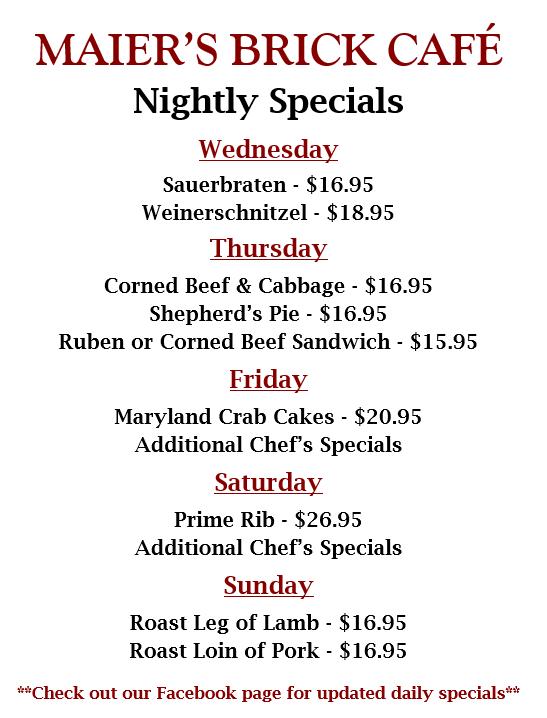 MAIER'S BRICK CAFÉ

Nightly Specials

Wednesday

Sauerbraten - $16.95
Weinerschnitzel - $18.95

Thursday

Corned Beef & Cabbage - $16.95
Shepherd's Pie - $16.95
Ruben or Corned Beef Sandwich - $15.95

Friday

Maryland Crab Cakes - $20.95
Additional Chef's Specials

Saturday

Prime Rib - $26.95
Additional Chef's Specials

Sunday

Roast Leg of Lamb - $16.95
Roast Loin of Pork - $16.95

**Check out our Facebook page for updated daily specials**